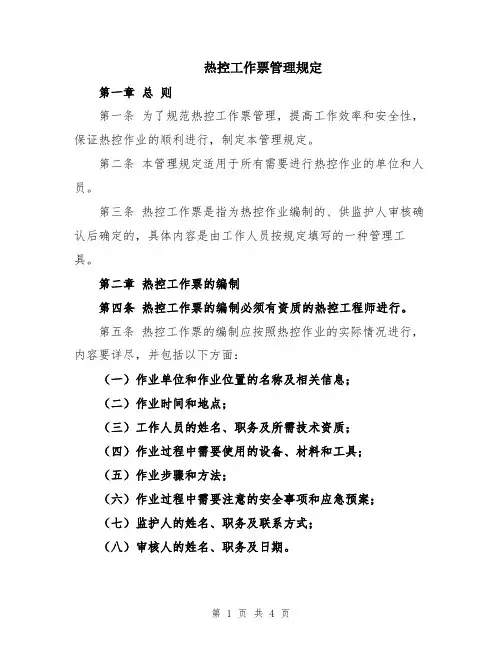 热控工作票管理规定

第一章 总 则

第一条 为了规范热控工作票管理，提高工作效率和安全性，保证热控作业的顺利进行，制定本管理规定。

第二条 本管理规定适用于所有需要进行热控作业的单位和人员。

第三条 热控工作票是指为热控作业编制的、供监护人审核确认后确定的，具体内容是由工作人员按规定填写的一种管理工具。

第二章 热控工作票的编制

第四条 热控工作票的编制必须有资质的热控工程师进行。

第五条 热控工作票的编制应按照热控作业的实际情况进行，内容要详尽，并包括以下方面：

（一）作业单位和作业位置的名称及相关信息；

（二）作业时间和地点；

（三）工作人员的姓名、职务及所需技术资质；

（四）作业过程中需要使用的设备、材料和工具；

（五）作业步骤和方法；

（六）作业过程中需要注意的安全事项和应急预案；

（七）监护人的姓名、职务及联系方式；

（八）审核人的姓名、职务及日期。

第 1 页 共 4 页